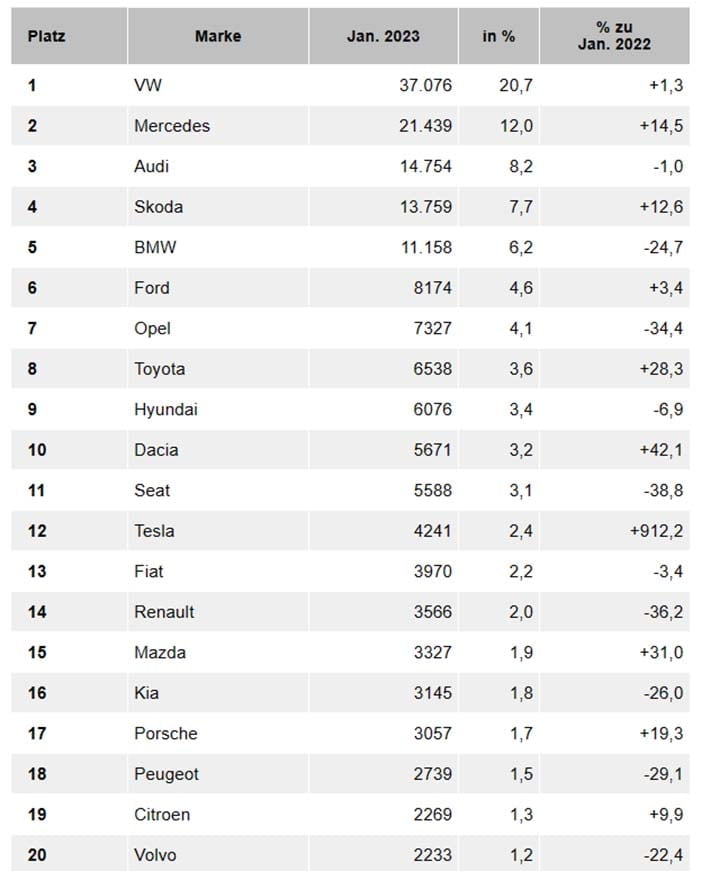 | Platz | Marke | Jan. 2023 | in % | % zu Jan. 2022 |
|---|---|---|---|---|
| 1 | VW | 37.076 | 20,7 | +1,3 |
| 2 | Mercedes | 21.439 | 12,0 | +14,5 |
| 3 | Audi | 14.754 | 8,2 | -1,0 |
| 4 | Skoda | 13.759 | 7,7 | +12,6 |
| 5 | BMW | 11.158 | 6,2 | -24,7 |
| 6 | Ford | 8174 | 4,6 | +3,4 |
| 7 | Opel | 7327 | 4,1 | -34,4 |
| 8 | Toyota | 6538 | 3,6 | +28,3 |
| 9 | Hyundai | 6076 | 3,4 | -6,9 |
| 10 | Dacia | 5671 | 3,2 | +42,1 |
| 11 | Seat | 5588 | 3,1 | -38,8 |
| 12 | Tesla | 4241 | 2,4 | +912,2 |
| 13 | Fiat | 3970 | 2,2 | -3,4 |
| 14 | Renault | 3566 | 2,0 | -36,2 |
| 15 | Mazda | 3327 | 1,9 | +31,0 |
| 16 | Kia | 3145 | 1,8 | -26,0 |
| 17 | Porsche | 3057 | 1,7 | +19,3 |
| 18 | Peugeot | 2739 | 1,5 | -29,1 |
| 19 | Citroen | 2269 | 1,3 | +9,9 |
| 20 | Volvo | 2233 | 1,2 | -22,4 |